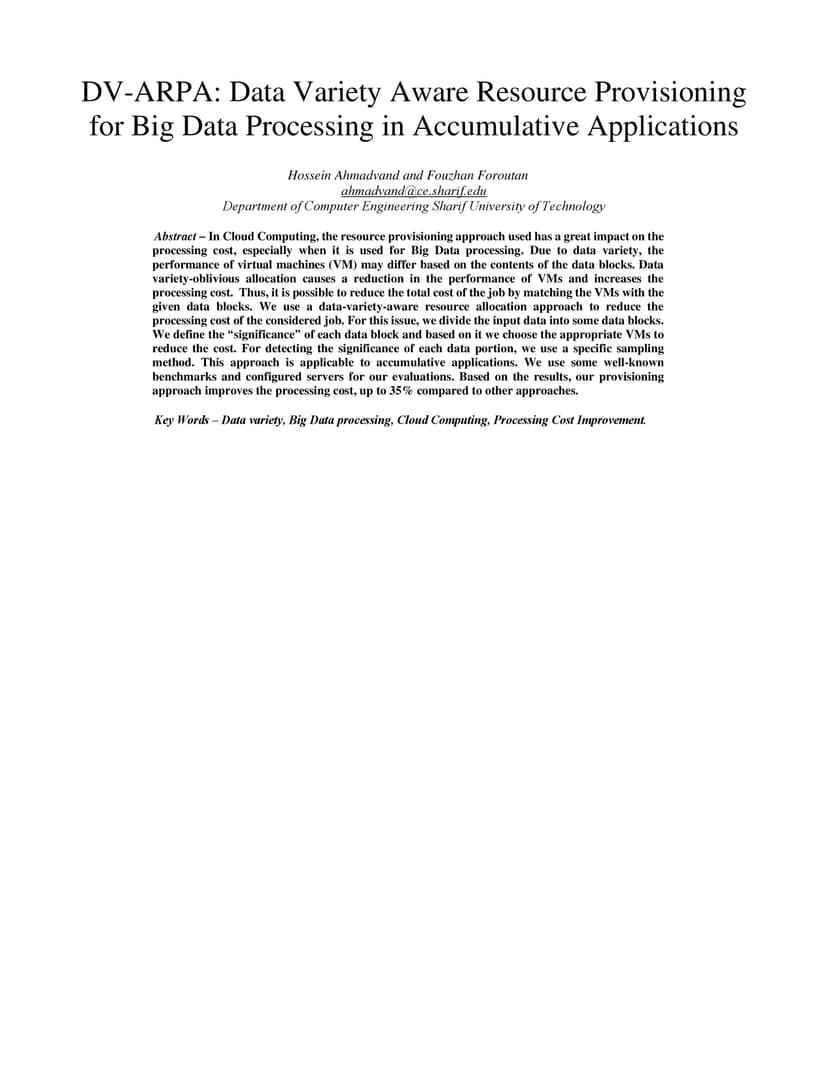 DV-ARPA: Data Variety Aware Resource Provisioning for Big Data Processing in Accumulative Applications

Hossein Ahmadvand and Fouzhan Foroutan
ahmadvand@ce.sharif.edu
Department of Computer Engineering Sharif University of Technology

Abstract – In Cloud Computing, the resource provisioning approach used has a great impact on the processing cost, especially when it is used for Big Data processing. Due to data variety, the performance of virtual machines (VM) may differ based on the contents of the data blocks. Data variety-oblivious allocation causes a reduction in the performance of VMs and increases the processing cost. Thus, it is possible to reduce the total cost of the job by matching the VMs with the given data blocks. We use a data-variety-aware resource allocation approach to reduce the processing cost of the considered job. For this issue, we divide the input data into some data blocks. We define the "significance" of each data block and based on it we choose the appropriate VMs to reduce the cost. For detecting the significance of each data portion, we use a specific sampling method. This approach is applicable to accumulative applications. We use some well-known benchmarks and configured servers for our evaluations. Based on the results, our provisioning approach improves the processing cost, up to 35% compared to other approaches.

Key Words – Data variety, Big Data processing, Cloud Computing, Processing Cost Improvement.